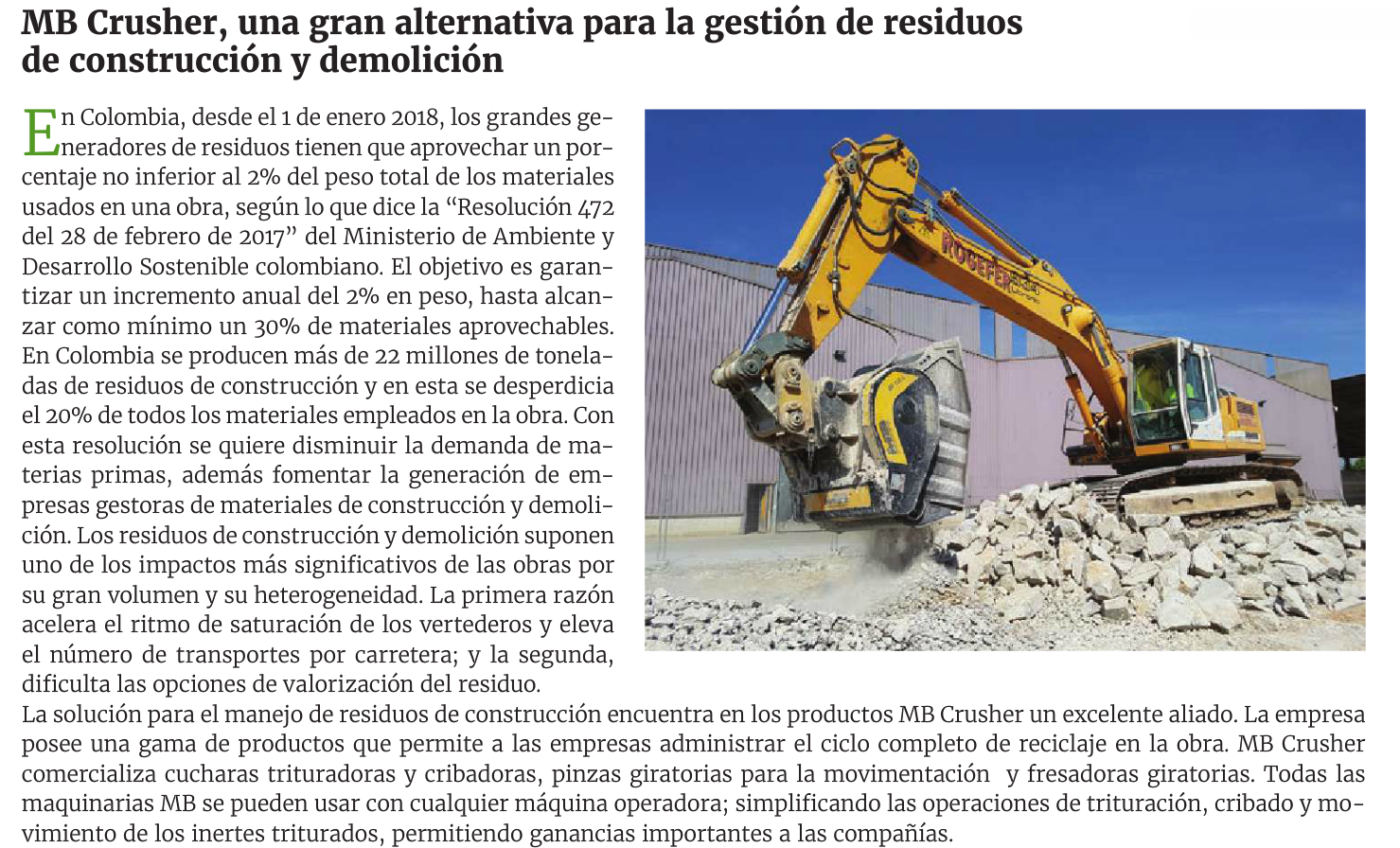 MB Crusher, una gran alternativa para la gestión de residuos de construcción y demolición

En Colombia, desde el 1 de enero 2018, los grandes generadores de residuos tienen que aprovechar un porcentaje no inferior al 2% del peso total de los materiales usados en una obra, según lo que dice la “Resolución 472 del 28 de febrero de 2017” del Ministerio de Ambiente y Desarrollo Sostenible colombiano. El objetivo es garantizar un incremento anual del 2% en peso, hasta alcanzar como mínimo un 30% de materiales aprovechables. En Colombia se producen más de 22 millones de toneladas de residuos de construcción y en esta se desperdicia el 20% de todos los materiales empleados en la obra. Con esta resolución se quiere disminuir la demanda de materias primas, además fomentar la generación de empresas gestoras de materiales de construcción y demolición. Los residuos de construcción y demolición suponen uno de los impactos más significativos de las obras por su gran volumen y su heterogeneidad. La primera razón acelera el ritmo de saturación de los vertederos y eleva el número de transportes por carretera; y la segunda, dificulta las opciones de valorización del residuo.

ROGEFER

La solución para el manejo de residuos de construcción encuentra en los productos MB Crusher un excelente aliado. La empresa posee una gama de productos que permite a las empresas administrar el ciclo completo de reciclaje en la obra. MB Crusher comercializa cucharas trituradoras y cribadoras, pinzas giratorias para la movimentación y fresadoras giratorias. Todas las maquinarias MB se pueden usar con cualquier máquina operadora; simplificando las operaciones de trituración, cribado y movimiento de los inertes triturados, permitiendo ganancias importantes a las compañías.